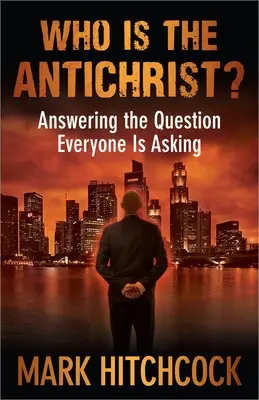 WHO IS THE ANTICHRIST?

Answering the Question Everyone Is Asking

MARK HITCHCOCK